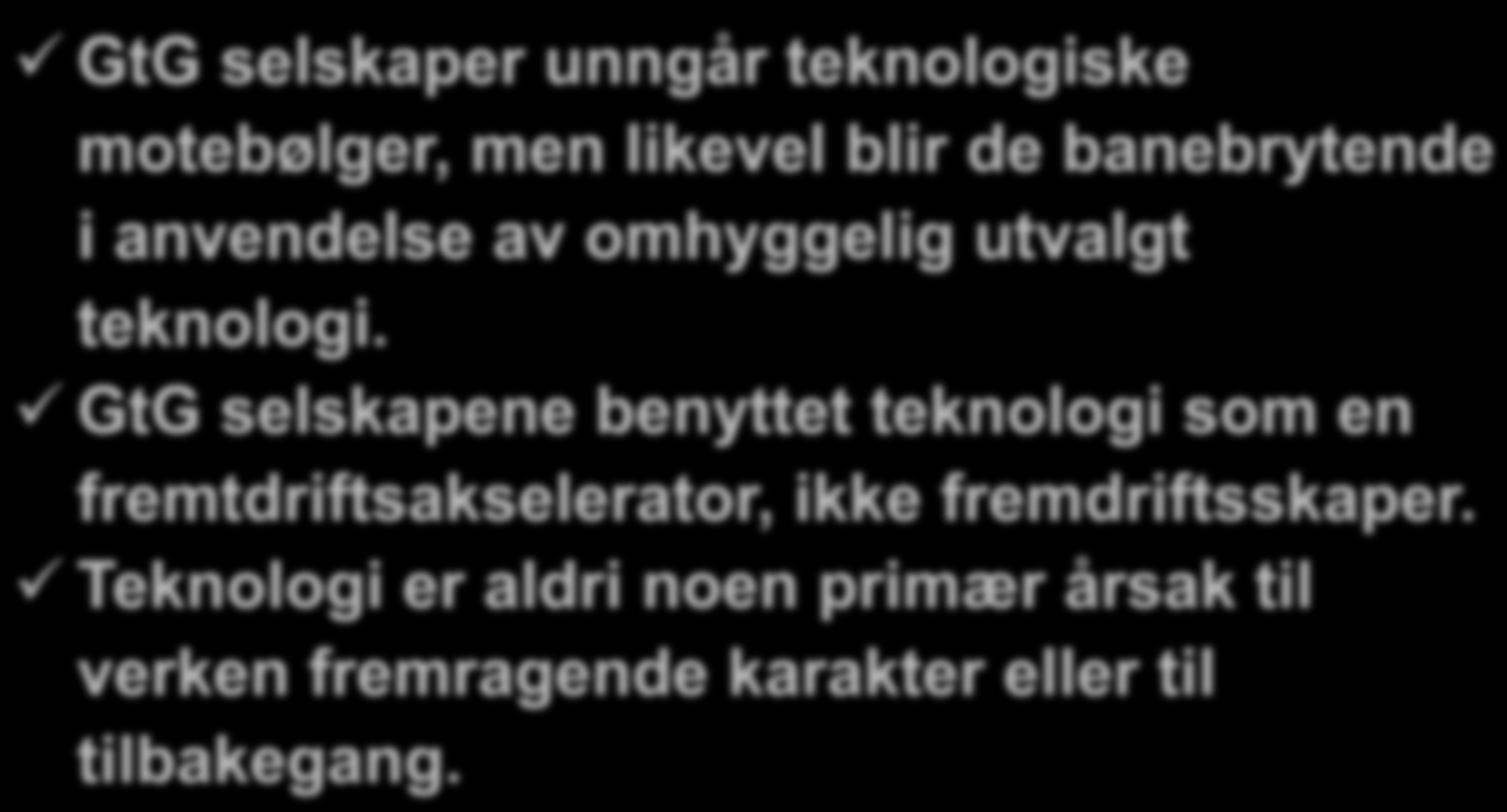 ✓ GtG selskaper unngår teknologiske motebølger, men likevel blir de banebrytende i anvendelse av omhyggelig utvalgt teknologi.

✓ GtG selskapene benyttet teknologi som en fremtdriftsakselerator, ikke fremdriftsskaper.

✓ Teknologi er aldri noen primær årsak til verken fremragende karakter eller til tilbakegang.